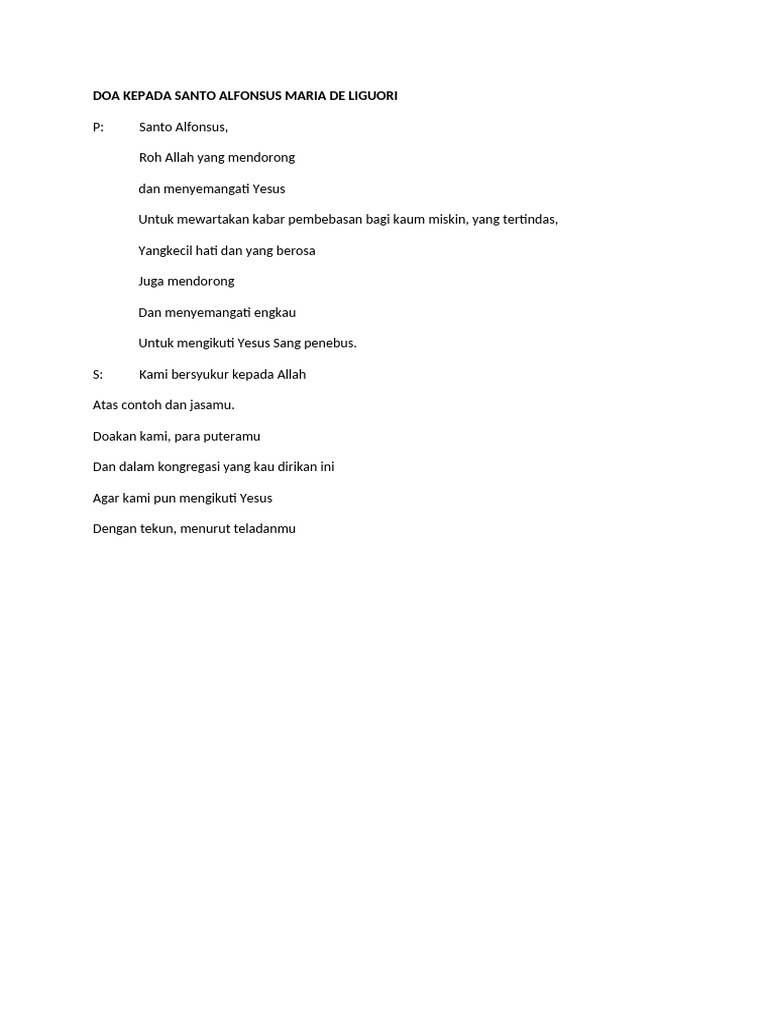 DOA KEPADA SANTO ALFONSUS MARIA DE LIGUORI

P: Santo Alfonsus,
Roh Allah yang mendorong
dan menyemangati Yesus
Untuk mewartakan kabar pembebasan bagi kaum miskin, yang tertindas,
Yangkecil hati dan yang berosa
Juga mendorong
Dan menyemangati engkau
Untuk mengikuti Yesus Sang penebus.

S: Kami bersyukur kepada Allah
Atas contoh dan jasamu.
Doakan kami, para puteramu
Dan dalam kongregasi yang kau dirikan ini
Agar kami pun mengikuti Yesus
Dengan tekun, menurut teladanmu